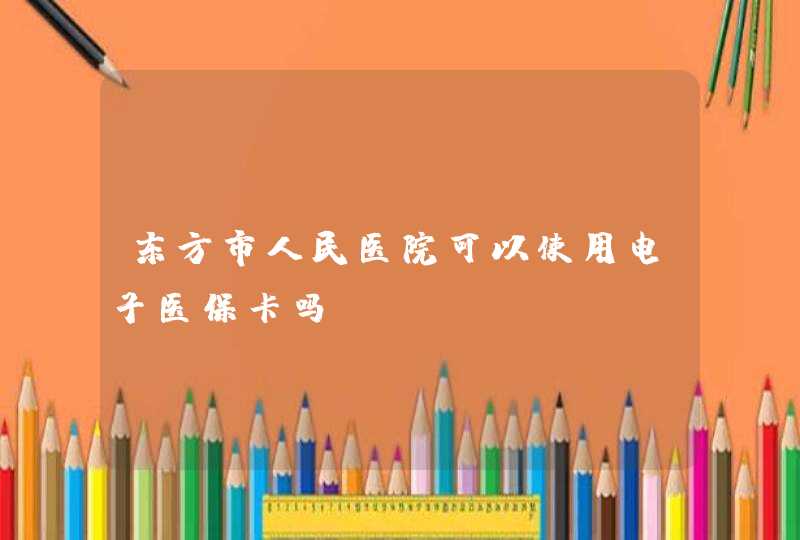 东方市人民医院可以使用电子医保卡吗